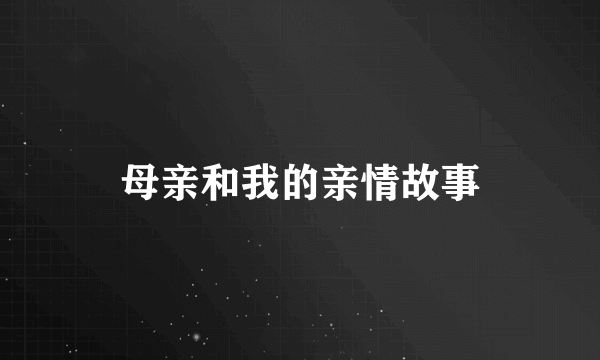 母亲和我的亲情故事